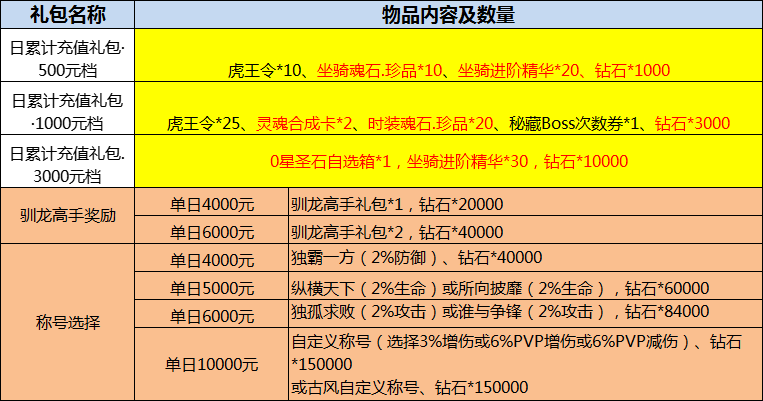 | 礼包名称 | 物品内容及数量 | |
|---|---|---|
| 日累计充值礼包·500元档 | 虎王令*10、坐骑魂石.珍品*10、坐骑进阶精华*20、钻石*1000 | |
| 日累计充值礼包·1000元档 | 虎王令*25、灵魂合成卡*2、时装魂石.珍品*20、秘藏Boss次数券*1、钻石*3000 | |
| 日累计充值礼包.3000元档 | 0星圣石自选箱*1，坐骑进阶精华*30，钻石*10000 | |
| 驯龙高手奖励 | 单日4000元 | 驯龙高手礼包*1，钻石*20000 |
| | 单日6000元 | 驯龙高手礼包*2，钻石*40000 |
| 称号选择 | 单日4000元 | 独霸一方（2%防御）、钻石*40000 |
| | 单日5000元 | 纵横天下（2%生命）或所向披靡（2%生命），钻石*60000 |
| | 单日6000元 | 独孤求败（2%攻击）或谁与争锋（2%攻击），钻石*84000 |
| | 单日10000元 | 自定义称号（选择3%增伤或6%PVP增伤或6%PVP减伤）、钻石*150000 或古风自定义称号、钻石*150000 |